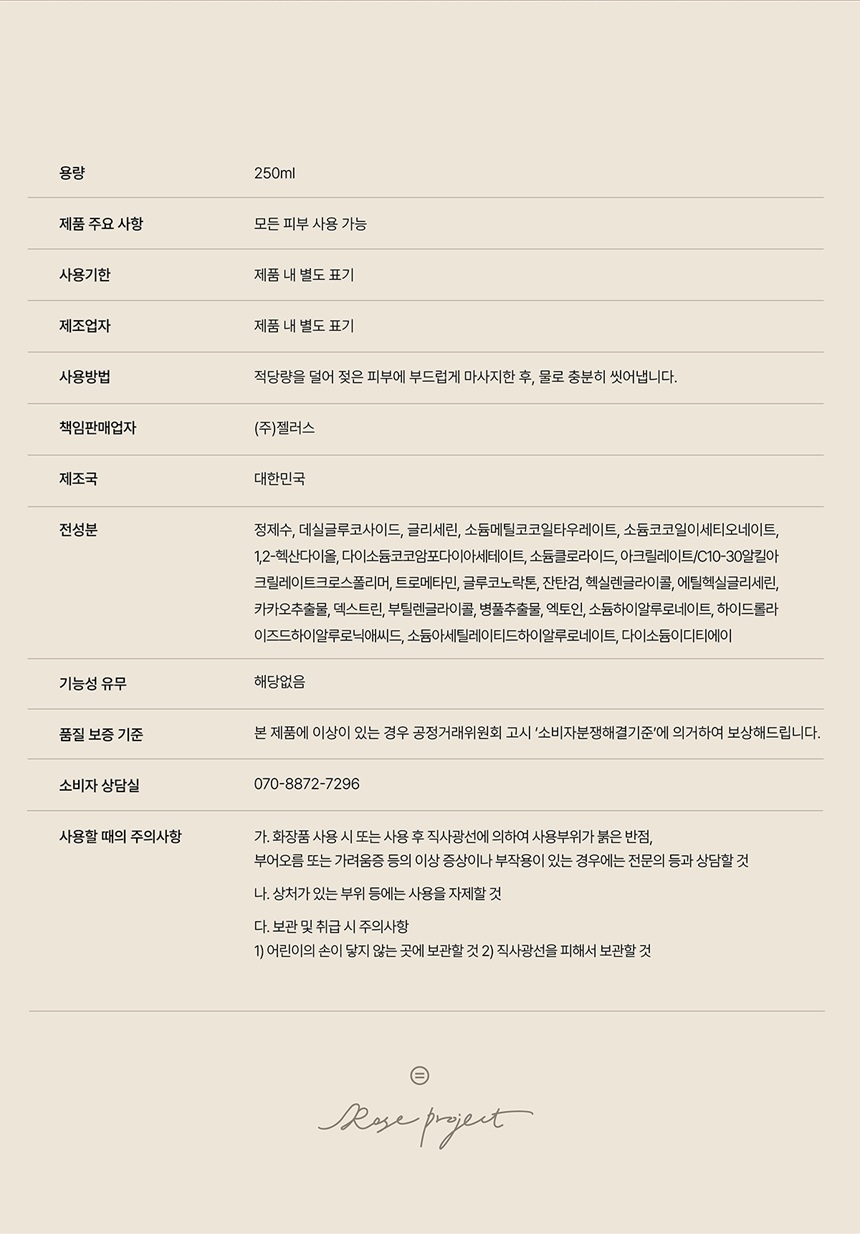 용량
250ml

제품 주요 사항
모든 피부 사용 가능

사용기한
제품 내 별도 표기

제조업자
제품 내 별도 표기

사용방법
적당량을 덜어 젖은 피부에 부드럽게 마사지한 후, 물로 충분히 씻어냅니다.

책임판매업자
(주)젤러스

제조국
대한민국

전성분
정제수, 데실글루코사이드, 글리세린, 소듐메틸코코일타우레이트, 소듐코코일이세티오네이트, 1,2-헥산다이올, 다이소듐코코암포다이아세테이트, 소듐클로라이드, 아크릴레이트/C10-30알킬아크릴레이트크로스폴리머, 트로메타민, 글루코노락톤, 잔탄검, 헥실렌글라이콜, 에틸헥실글리세린, 카카오추출물, 덱스트린, 부틸렌글라이콜, 병풀추출물, 엑토인, 소듐하이알루로네이트, 하이드롤라이즈드하이알루로닉애씨드, 소듐아세틸레이티드하이알루로네이트, 다이소듐이디티에이

기능성 유무
해당없음

품질 보증 기준
본 제품에 이상이 있는 경우 공정거래위원회 고시 '소비자분쟁해결기준'에 의거하여 보상해드립니다.

소비자 상담실
070-8872-7296

사용할 때의 주의사항
가. 화장품 사용 시 또는 사용 후 직사광선에 의하여 사용부위가 붉은 반점, 부어오름 또는 가려움증 등의 이상 증상이나 부작용이 있는 경우에는 전문의 등과 상담할 것

나. 상처가 있는 부위 등에는 사용을 자제할 것

다. 보관 및 취급 시 주의사항
1) 어린이의 손이 닿지 않는 곳에 보관할 것 2) 직사광선을 피해서 보관할 것

Rose project